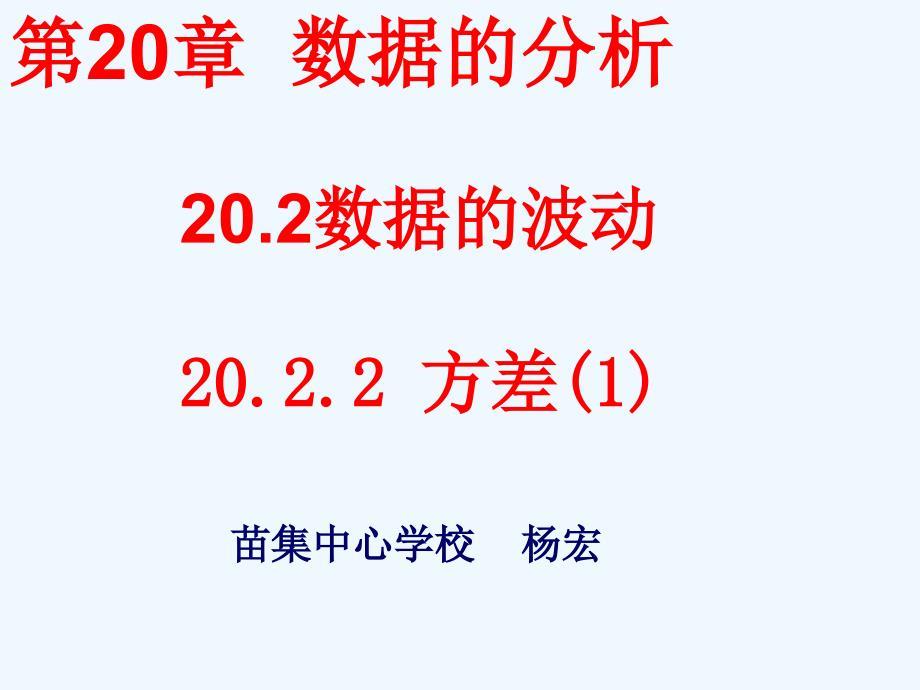 第20章 数据的分析

20.2数据的波动

20.2.2 方差(1)

苗集中心学校 杨宏